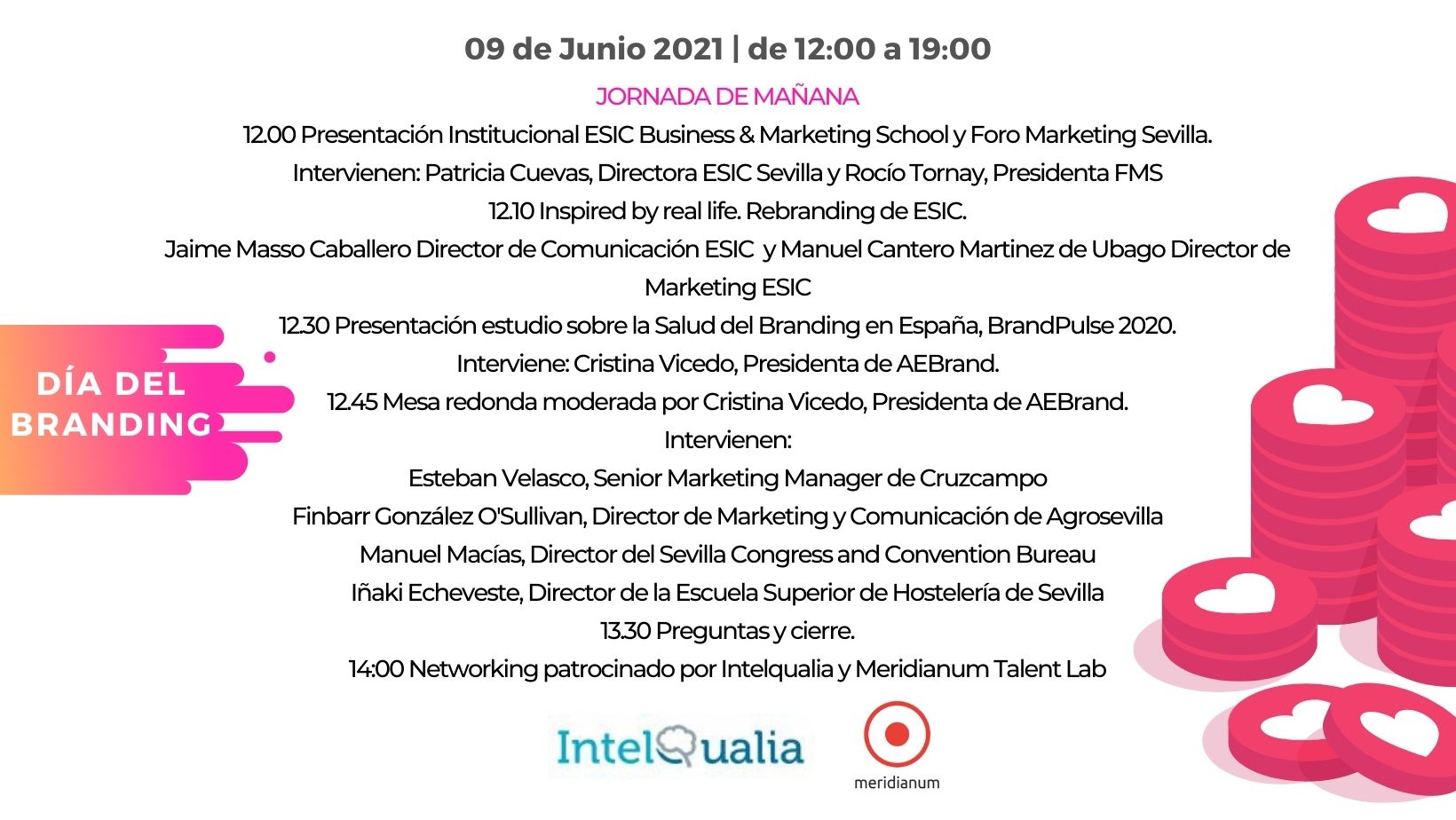 09 de Junio 2021 | de 12:00 a 19:00

JORNADA DE MAÑANA

12.00 Presentación Institucional ESIC Business & Marketing School y Foro Marketing Sevilla.

Intervienen: Patricia Cuevas, Directora ESIC Sevilla y Rocío Tornay, Presidenta FMS

12.10 Inspired by real life. Rebranding de ESIC.

Jaime Masso Caballero Director de Comunicación ESIC y Manuel Cantero Martinez de Ubago Director de Marketing ESIC

12.30 Presentación estudio sobre la Salud del Branding en España, BrandPulse 2020.

Interviene: Cristina Vicedo, Presidenta de AEBrand.

12.45 Mesa redonda moderada por Cristina Vicedo, Presidenta de AEBrand.

Intervienen:

Esteban Velasco, Senior Marketing Manager de Cruzcampo

Finbarr González O'Sullivan, Director de Marketing y Comunicación de Agrosevilla

Manuel Macías, Director del Sevilla Congress and Convention Bureau

Iñaki Echeveste, Director de la Escuela Superior de Hostelería de Sevilla

13.30 Preguntas y cierre.

14:00 Networking patrocinado por Intelqualia y Meridianum Talent Lab

DÍA DEL BRANDING

IntelQualia

meridianum